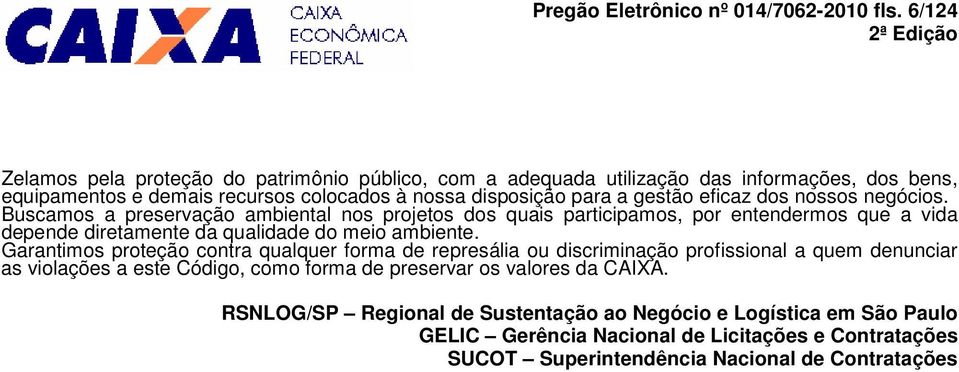 CAIXA
CAIXA
ECONÔMICA
FEDERAL

Pregão Eletrônico nº 014/7062-2010 fls. 6/124
2ª Edição

Zelamos pela proteção do patrimônio público, com a adequada utilização das informações, dos bens, equipamentos e demais recursos colocados à nossa disposição para a gestão eficaz dos nossos negócios.
Buscamos a preservação ambiental nos projetos dos quais participamos, por entendermos que a vida depende diretamente da qualidade do meio ambiente.
Garantimos proteção contra qualquer forma de represália ou discriminação profissional a quem denunciar as violações a este Código, como forma de preservar os valores da CAIXA.

RSNLOG/SP – Regional de Sustentação ao Negócio e Logística em São Paulo
GELIC – Gerência Nacional de Licitações e Contratações
SUCOT – Superintendência Nacional de Contratações